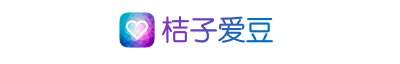 桔子爱豆